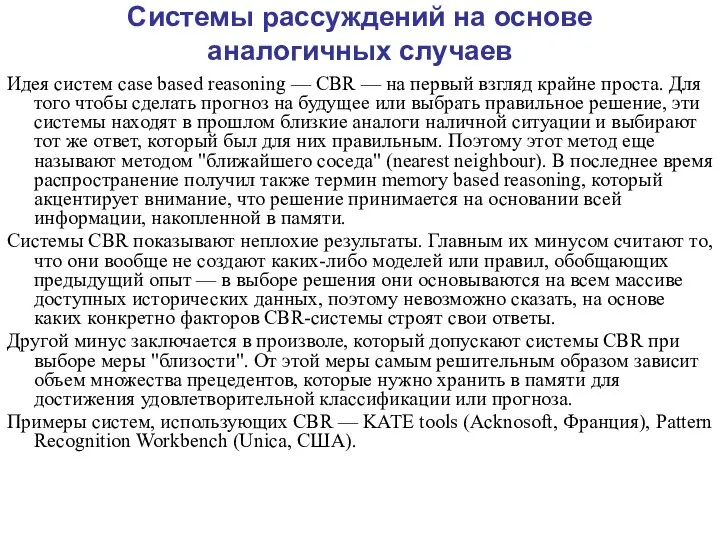 Системы рассуждений на основе аналогичных случаев

Идея систем case based reasoning — CBR — на первый взгляд крайне проста. Для того чтобы сделать прогноз на будущее или выбрать правильное решение, эти системы находят в прошлом близкие аналоги наличной ситуации и выбирают тот же ответ, который был для них правильным. Поэтому этот метод еще называют методом "ближайшего соседа" (nearest neighbour). В последнее время распространение получил также термин memory based reasoning, который акцентирует внимание, что решение принимается на основании всей информации, накопленной в памяти.

Системы CBR показывают неплохие результаты. Главным их минусом считают то, что они вообще не создают каких-либо моделей или правил, обобщающих предыдущий опыт — в выборе решения они основываются на всем массиве доступных исторических данных, поэтому невозможно сказать, на основе каких конкретно факторов CBR-системы строят свои ответы.

Другой минус заключается в произволе, который допускают системы CBR при выборе меры "близости". От этой меры самым решительным образом зависит объем множества прецедентов, которые нужно хранить в памяти для достижения удовлетворительной классификации или прогноза.

Примеры систем, использующих CBR — KATE tools (Acknosoft, Франция), Pattern Recognition Workbench (Unica, США).